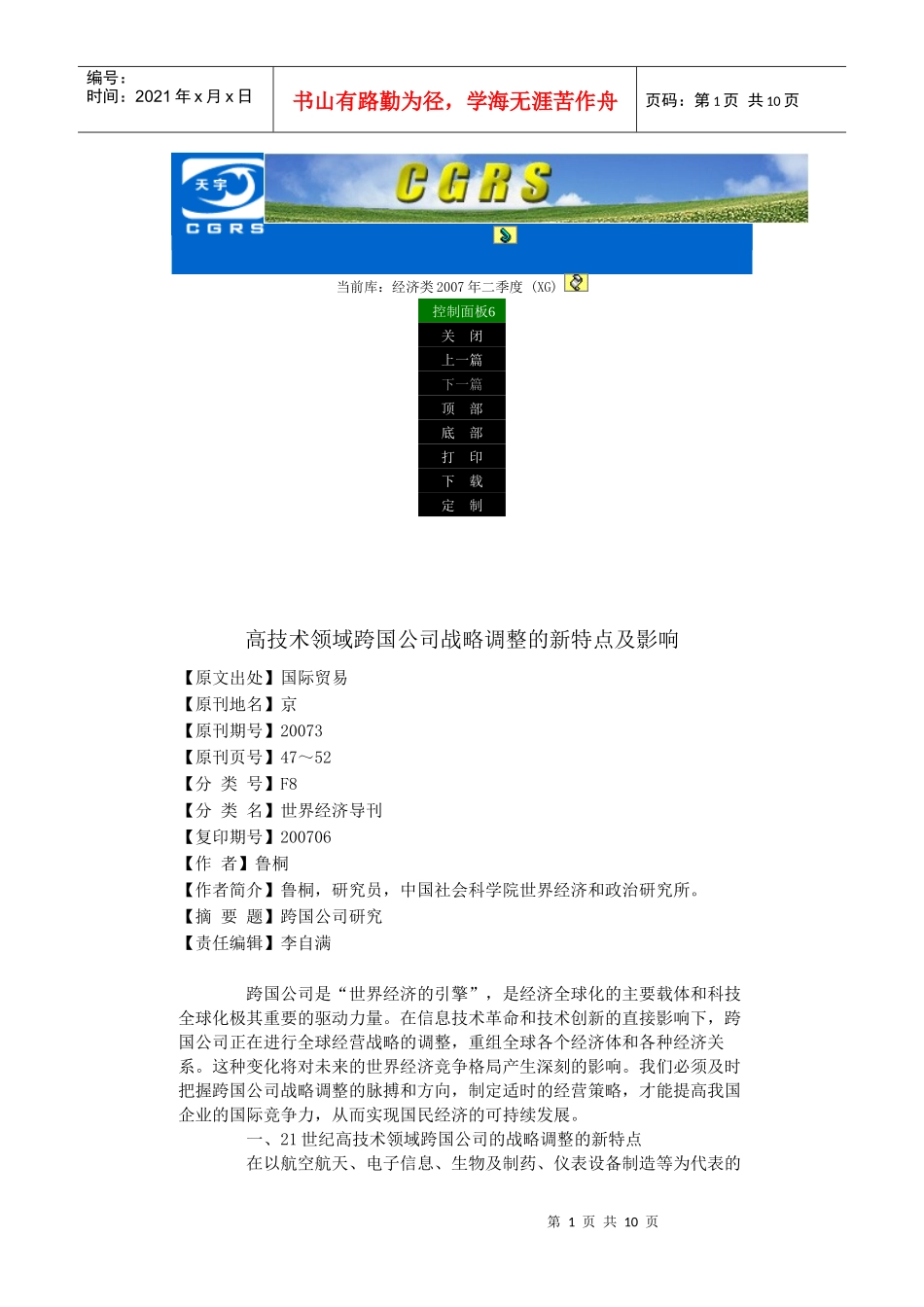 编号：
时间：2021 年 x 月 x 日

书山有路勤为径，学海无涯苦作舟

页码：第 1 页 共 10 页

天宇
CGRS

CGRS

当前库：经济类 2007 年二季度 (XG)

控制面板6
关 闭
上一篇
下一篇
顶 部
底 部
打 印
下 载
定 制

高技术领域跨国公司战略调整的新特点及影响

【原文出处】国际贸易
【原刊地名】京
【原刊期号】20073
【原刊页号】47～52
【分 类 号】F8
【分 类 名】世界经济导刊
【复印期号】200706
【作 者】鲁桐
【作者简介】鲁桐，研究员，中国社会科学院世界经济和政治研究所。
【摘 要 题】跨国公司研究
【责任编辑】李自满

跨国公司是“世界经济的引擎”，是经济全球化的主要载体和科技全球化极其重要的驱动力量。在信息技术革命和技术创新的直接影响下，跨国公司正在进行全球经营战略的调整，重组全球各个经济体和各种经济关系。这种变化将对未来的世界经济竞争格局产生深刻的影响。我们必须及时把握跨国公司战略调整的脉搏和方向，制定适时的经营策略，才能提高我国企业的国际竞争力，从而实现国民经济的可持续发展。

一、21 世纪高技术领域跨国公司的战略调整的新特点

在以航空航天、电子信息、生物及制药、仪表设备制造等为代表的

第 1 页 共 10 页